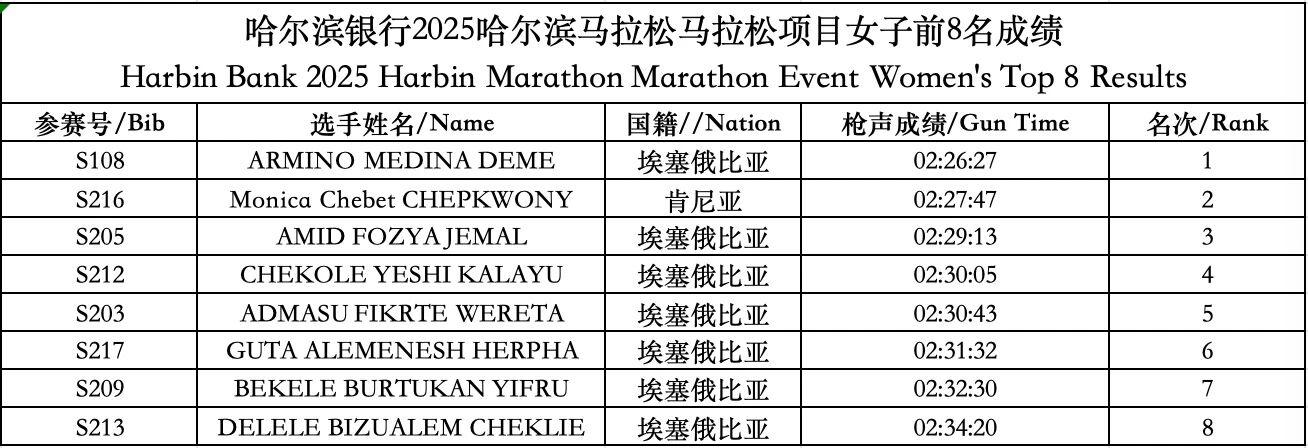 哈尔滨银行2025哈尔滨马拉松马拉松项目女子前8名成绩
Harbin Bank 2025 Harbin Marathon Marathon Event Women's Top 8 Results

| 参赛号/Bib | 选手姓名/Name | 国籍//Nation | 枪声成绩/Gun Time | 名次/Rank |
|---|---|---|---|---|
| S108 | ARMINO MEDINA DEME | 埃塞俄比亚 | 02:26:27 | 1 |
| S216 | Monica Chebet CHEPKWONY | 肯尼亚 | 02:27:47 | 2 |
| S205 | AMID FOZYA JEMAL | 埃塞俄比亚 | 02:29:13 | 3 |
| S212 | CHEKOLE YESHI KALAYU | 埃塞俄比亚 | 02:30:05 | 4 |
| S203 | ADMASU FIKRTE WERETA | 埃塞俄比亚 | 02:30:43 | 5 |
| S217 | GUTA ALEMENESH HERPHA | 埃塞俄比亚 | 02:31:32 | 6 |
| S209 | BEKELE BURTUKAN YIFRU | 埃塞俄比亚 | 02:32:30 | 7 |
| S213 | DELELE BIZUALEM CHEKLIE | 埃塞俄比亚 | 02:34:20 | 8 |